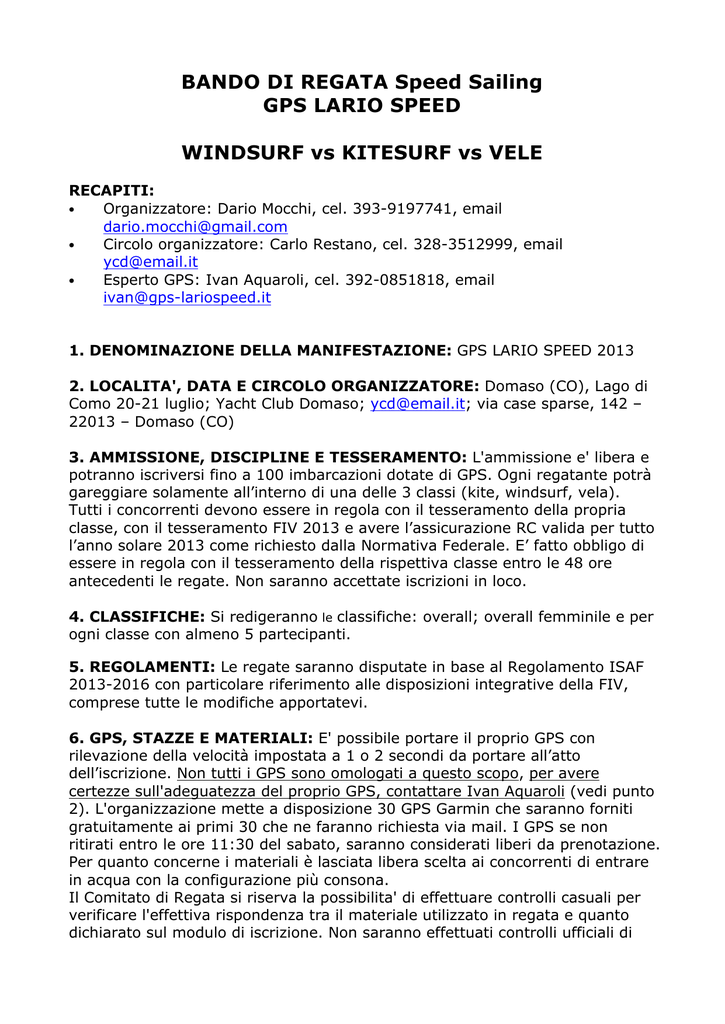 BANDO DI REGATA Speed Sailing
GPS LARIO SPEED

WINDSURF vs KITESURF vs VELE

RECAPITI:
• Organizzatore: Dario Mocchi, cel. 393-9197741, email dario.mocchi@gmail.com
• Circolo organizzatore: Carlo Restano, cel. 328-3512999, email ycd@email.it
• Esperto GPS: Ivan Aquaroli, cel. 392-0851818, email ivan@gps-lariospeed.it

1. DENOMINAZIONE DELLA MANIFESTAZIONE: GPS LARIO SPEED 2013

2. LOCALITA', DATA E CIRCOLO ORGANIZZATORE: Domaso (CO), Lago di Como 20-21 luglio; Yacht Club Domaso; ycd@email.it; via case sparse, 142 – 22013 – Domaso (CO)

3. AMMISSIONE, DISCIPLINE E TESSERAMENTO: L'ammissione e' libera e potranno iscriversi fino a 100 imbarcazioni dotate di GPS. Ogni regatante potrà gareggiare solamente all'interno di una delle 3 classi (kite, windsurf, vela). Tutti i concorrenti devono essere in regola con il tesseramento della propria classe, con il tesseramento FIV 2013 e avere l'assicurazione RC valida per tutto l'anno solare 2013 come richiesto dalla Normativa Federale. E' fatto obbligo di essere in regola con il tesseramento della rispettiva classe entro le 48 ore antecedenti le regate. Non saranno accettate iscrizioni in loco.

4. CLASSIFICHE: Si redigeranno le classifiche: overall; overall femminile e per ogni classe con almeno 5 partecipanti.

5. REGOLAMENTI: Le regate saranno disputate in base al Regolamento ISAF 2013-2016 con particolare riferimento alle disposizioni integrative della FIV, comprese tutte le modifiche apportatevi.

6. GPS, STAZZE E MATERIALI: E' possibile portare il proprio GPS con rilevazione della velocità impostata a 1 o 2 secondi da portare all'atto dell'iscrizione. Non tutti i GPS sono omologati a questo scopo, per avere certezze sull'adeguatezza del proprio GPS, contattare Ivan Aquaroli (vedi punto 2). L'organizzazione mette a disposizione 30 GPS Garmin che saranno forniti gratuitamente ai primi 30 che ne faranno richiesta via mail. I GPS se non ritirati entro le ore 11:30 del sabato, saranno considerati liberi da prenotazione. Per quanto concerne i materiali è lasciata libera scelta ai concorrenti di entrare in acqua con la configurazione più consona.
Il Comitato di Regata si riserva la possibilita' di effettuare controlli casuali per verificare l'effettiva rispondenza tra il materiale utilizzato in regata e quanto dichiarato sul modulo di iscrizione. Non saranno effettuati controlli ufficiali di